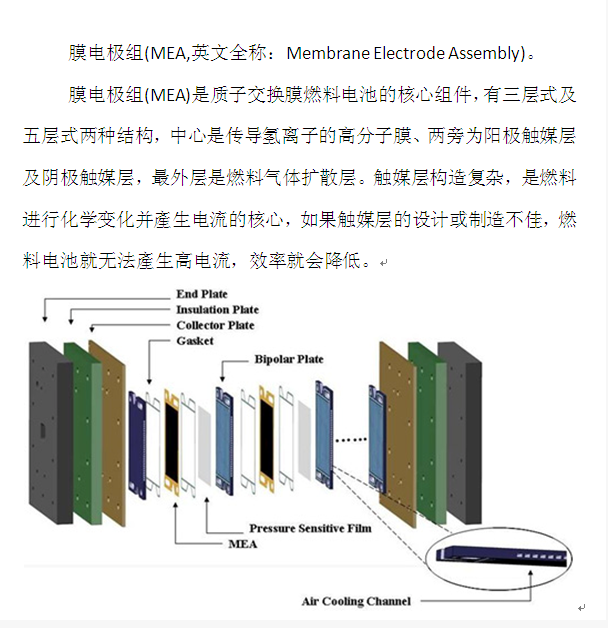 膜电极组(MEA,英文全称：Membrane Electrode Assembly)。

膜电极组(MEA)是质子交换膜燃料电池的核心组件，有三层式及五层式两种结构，中心是传导氢离子的高分子膜、两旁为阳极触媒层及阴极触媒层，最外层是燃料气体扩散层。触媒层构造复杂，是燃料进行化学变化并產生电流的核心，如果触媒层的设计或制造不佳，燃料电池就无法產生高电流，效率就会降低。

End Plate
Insulation Plate
Collector Plate
Gasket
Bipolar Plate
Pressure Sensitive Film
MEA
Air Cooling Channel